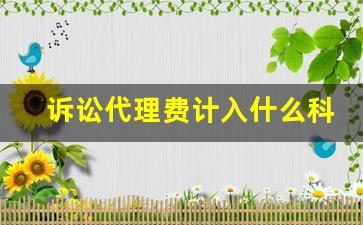 诉讼代理费计入什么科